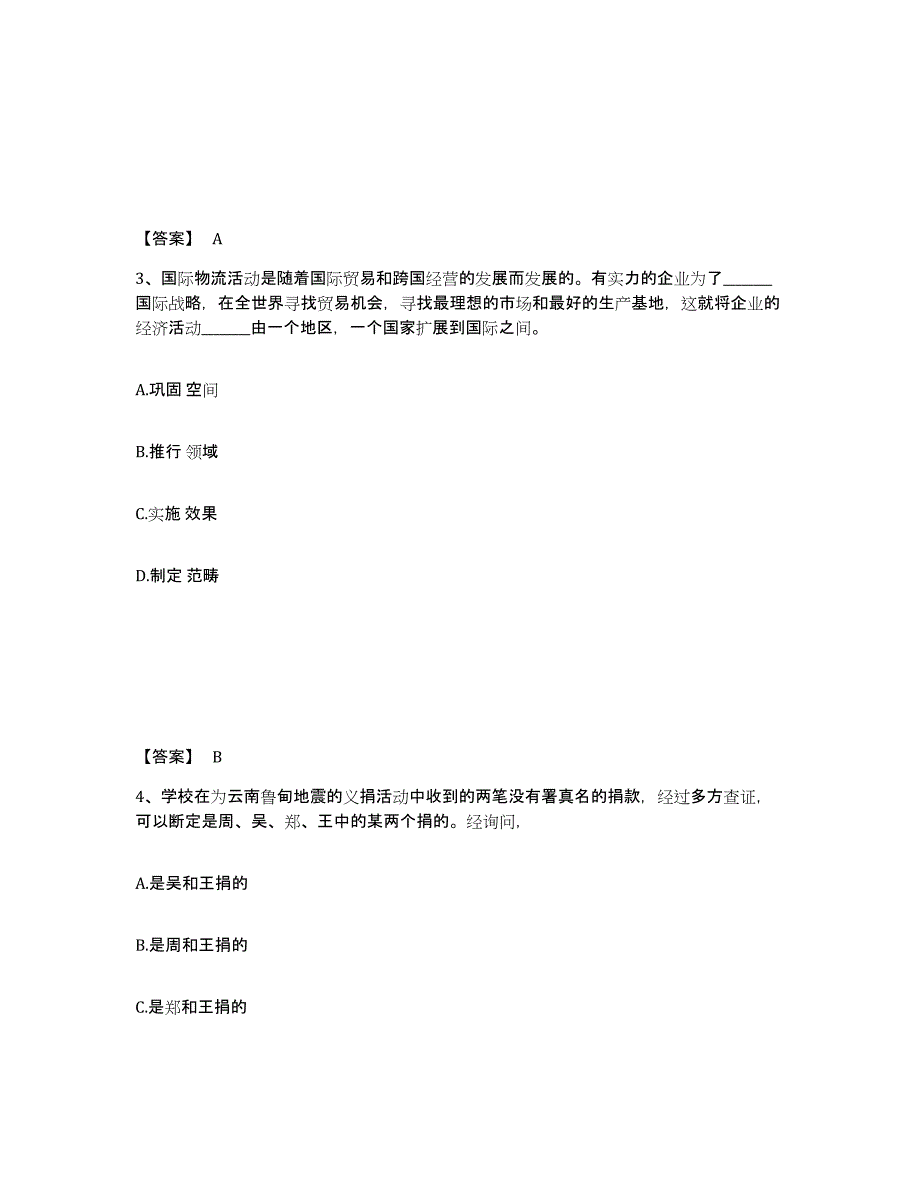 【答案】 A

3、国际物流活动是随着国际贸易和跨国经营的发展而发展的。有实力的企业为了______国际战略，在全世界寻找贸易机会，寻找最理想的市场和最好的生产基地，这就将企业的经济活动______由一个地区，一个国家扩展到国际之间。

A.巩固 空间

B.推行 领域

C.实施 效果

D.制定 范畴

【答案】 B

4、学校在为云南鲁甸地震的义捐活动中收到的两笔没有署真名的捐款，经过多方查证，可以断定是周、吴、郑、王中的某两个捐的。经询问，

A.是吴和王捐的

B.是周和王捐的

C.是郑和王捐的